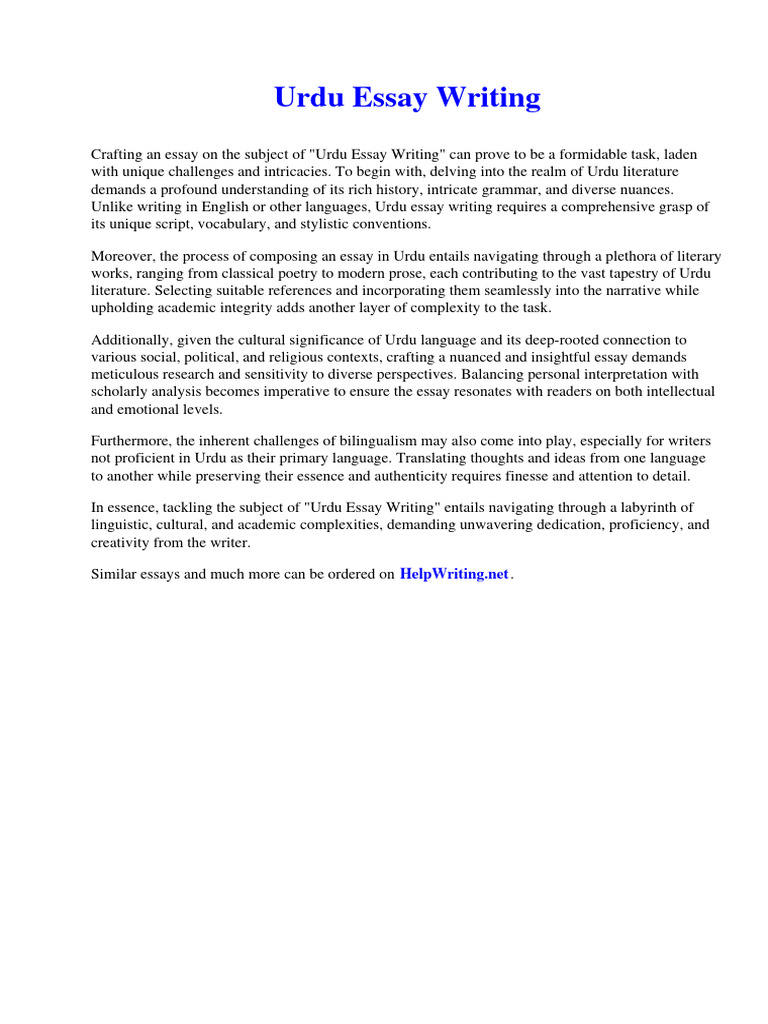 Urdu Essay Writing

Crafting an essay on the subject of "Urdu Essay Writing" can prove to be a formidable task, laden with unique challenges and intricacies. To begin with, delving into the realm of Urdu literature demands a profound understanding of its rich history, intricate grammar, and diverse nuances. Unlike writing in English or other languages, Urdu essay writing requires a comprehensive grasp of its unique script, vocabulary, and stylistic conventions.

Moreover, the process of composing an essay in Urdu entails navigating through a plethora of literary works, ranging from classical poetry to modern prose, each contributing to the vast tapestry of Urdu literature. Selecting suitable references and incorporating them seamlessly into the narrative while upholding academic integrity adds another layer of complexity to the task.

Additionally, given the cultural significance of Urdu language and its deep-rooted connection to various social, political, and religious contexts, crafting a nuanced and insightful essay demands meticulous research and sensitivity to diverse perspectives. Balancing personal interpretation with scholarly analysis becomes imperative to ensure the essay resonates with readers on both intellectual and emotional levels.

Furthermore, the inherent challenges of bilingualism may also come into play, especially for writers not proficient in Urdu as their primary language. Translating thoughts and ideas from one language to another while preserving their essence and authenticity requires finesse and attention to detail.

In essence, tackling the subject of "Urdu Essay Writing" entails navigating through a labyrinth of linguistic, cultural, and academic complexities, demanding unwavering dedication, proficiency, and creativity from the writer.

Similar essays and much more can be ordered on HelpWriting.net.